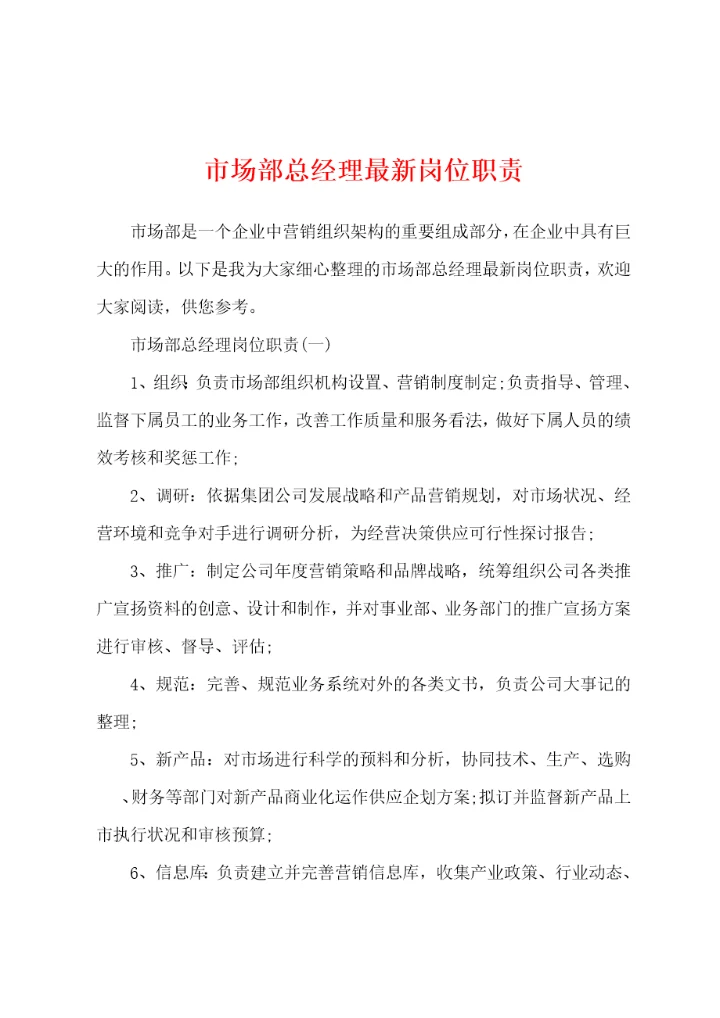 市场部总经理最新岗位职责

市场部是一个企业中营销组织架构的重要组成部分，在企业中具有巨大的作用。以下是我为大家细心整理的市场部总经理最新岗位职责，欢迎大家阅读，供您参考。

市场部总经理岗位职责(一)

1、组织：负责市场部组织机构设置、营销制度制定；负责指导、管理、监督下属员工的业务工作，改善工作质量和服务看法，做好下属人员的绩效考核和奖惩工作；

2、调研：依据集团公司发展战略和产品营销规划，对市场状况、经营环境和竞争对手进行调研分析，为经营决策供应可行性探讨报告；

3、推广：制定公司年度营销策略和品牌战略，统筹组织公司各类推广宣扬资料的创意、设计和制作，并对事业部、业务部门的推广宣扬方案进行审核、督导、评估；

4、规范：完善、规范业务系统对外的各类文书，负责公司大事记的整理；

5、新产品：对市场进行科学的预料和分析，协同技术、生产、选购、财务等部门对新产品商业化运作供应企划方案；拟订并监督新产品上市执行状况和审核预算；

6、信息库：负责建立并完善营销信息库，收集产业政策、行业动态、